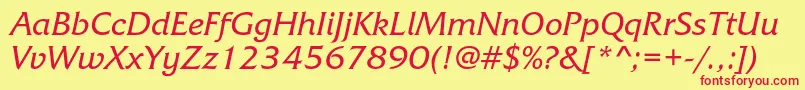 AaBbCcDdEeFfGgHhIiJjKkLlMmNnOoPpQqRrSsTtUu
VvWwXxYyZz1234567890(!@#$%?&[*^;=+-/.,:)
fontsforyou.com